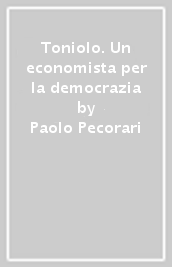 Toniolo. Un economista per la democrazia by
Paolo Pecorari